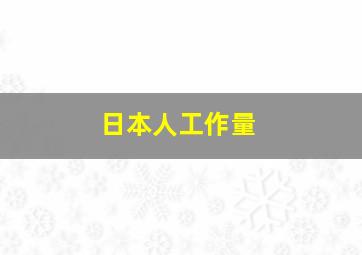 日本人工作量